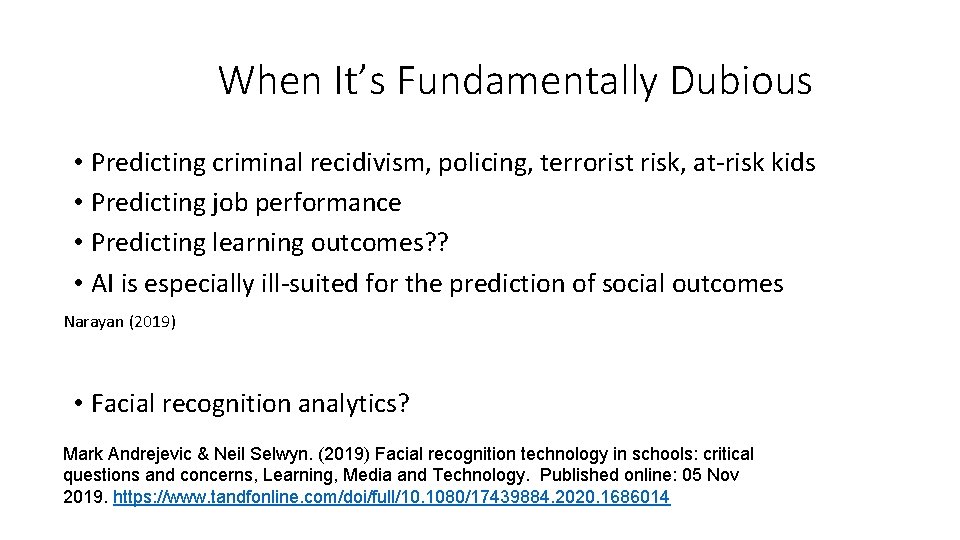 When It's Fundamentally Dubious

• Predicting criminal recidivism, policing, terrorist risk, at-risk kids
• Predicting job performance
• Predicting learning outcomes??
• AI is especially ill-suited for the prediction of social outcomes

Narayan (2019)

• Facial recognition analytics?

Mark Andrejevic & Neil Selwyn. (2019) Facial recognition technology in schools: critical questions and concerns, Learning, Media and Technology. Published online: 05 Nov 2019. https://www.tandfonline.com/doi/full/10.1080/17439884.2020.1686014